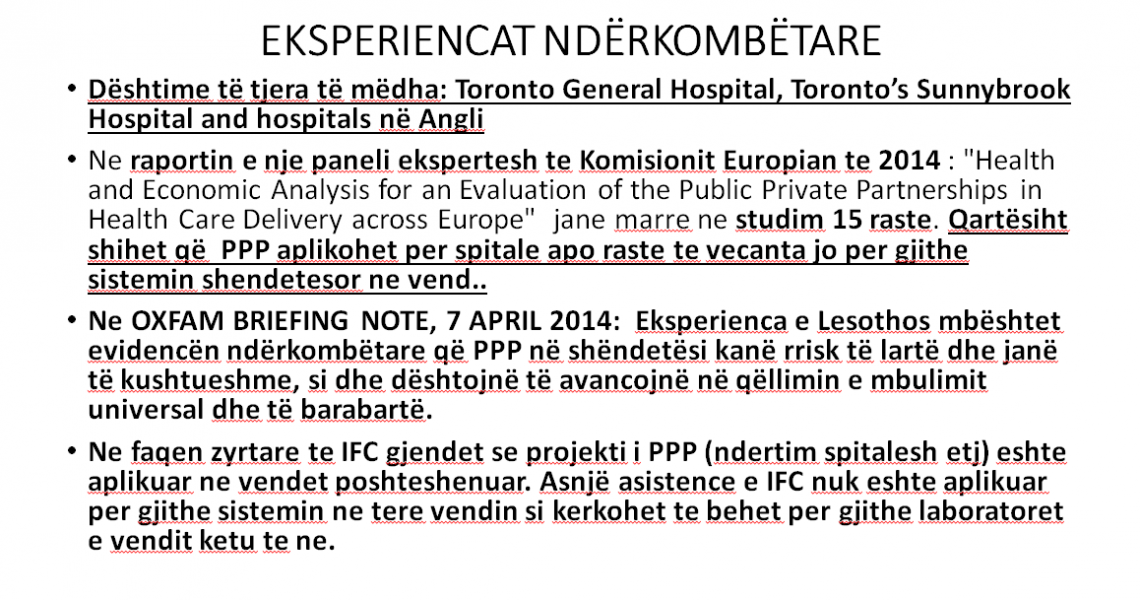 EKSPERIENCAT NDËRKOMBËTARE

• Dështime të tjera të mëdha: Toronto General Hospital, Toronto's Sunnybrook Hospital and hospitals në Angli

• Ne raportin e nje paneli ekspertesh te Komisionit Europian te 2014 : "Health and Economic Analysis for an Evaluation of the Public Private Partnerships in Health Care Delivery across Europe" jane marre ne studim 15 raste. Qartësiht shihet që PPP aplikohet per spitale apo raste te vecanta jo per gjithe sistemin shendetesor ne vend..

• Ne OXFAM BRIEFING NOTE, 7 APRIL 2014: Eksperienca e Lesothos mbështet evidencën ndërkombëtare që PPP në shëndetësi kanë rrisk të lartë dhe janë të kushtueshme, si dhe dështojnë të avancojnë në qëllimin e mbulimit universal dhe të barabartë.

• Ne faqen zyrtare te IFC gjendet se projekti i PPP (ndertim spitalesh etj) eshte aplikuar ne vendet poshteshenuar. Asnjë asistence e IFC nuk eshte aplikuar per gjithe sistemin ne tere vendin si kerkohet te behet per gjithe laboratoret e vendit ketu te ne.